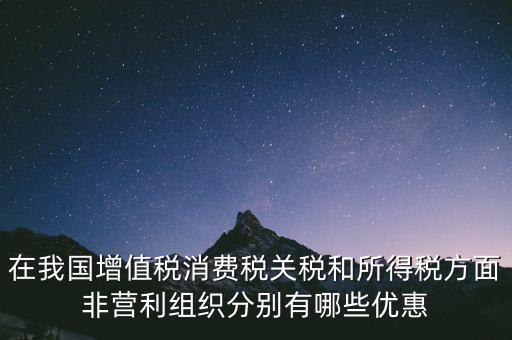 在我国增值税消费税关税和所得税方面非营利组织分别有哪些优惠